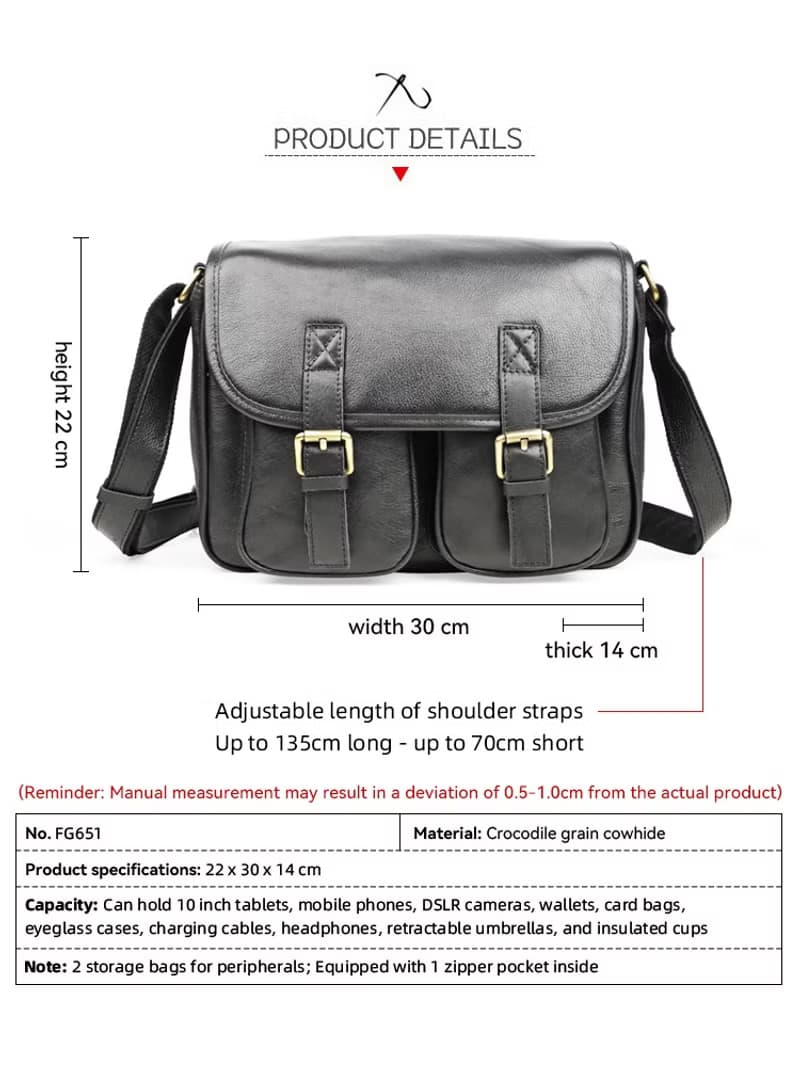 PRODUCT DETAILS

height 22 cm

width 30 cm

thick 14 cm

Adjustable length of shoulder straps
Up to 135cm long - up to 70cm short

(Reminder: Manual measurement may result in a deviation of 0.5-1.0cm from the actual product)

| No. FG651 | Material: Crocodile grain cowhide |
|---|---|
| Product specifications: 22 x 30 x 14 cm | |
| Capacity: Can hold 10 inch tablets, mobile phones, DSLR cameras, wallets, card bags, eyeglass cases, charging cables, headphones, retractable umbrellas, and insulated cups | |
| Note: 2 storage bags for peripherals; Equipped with 1 zipper pocket inside | |